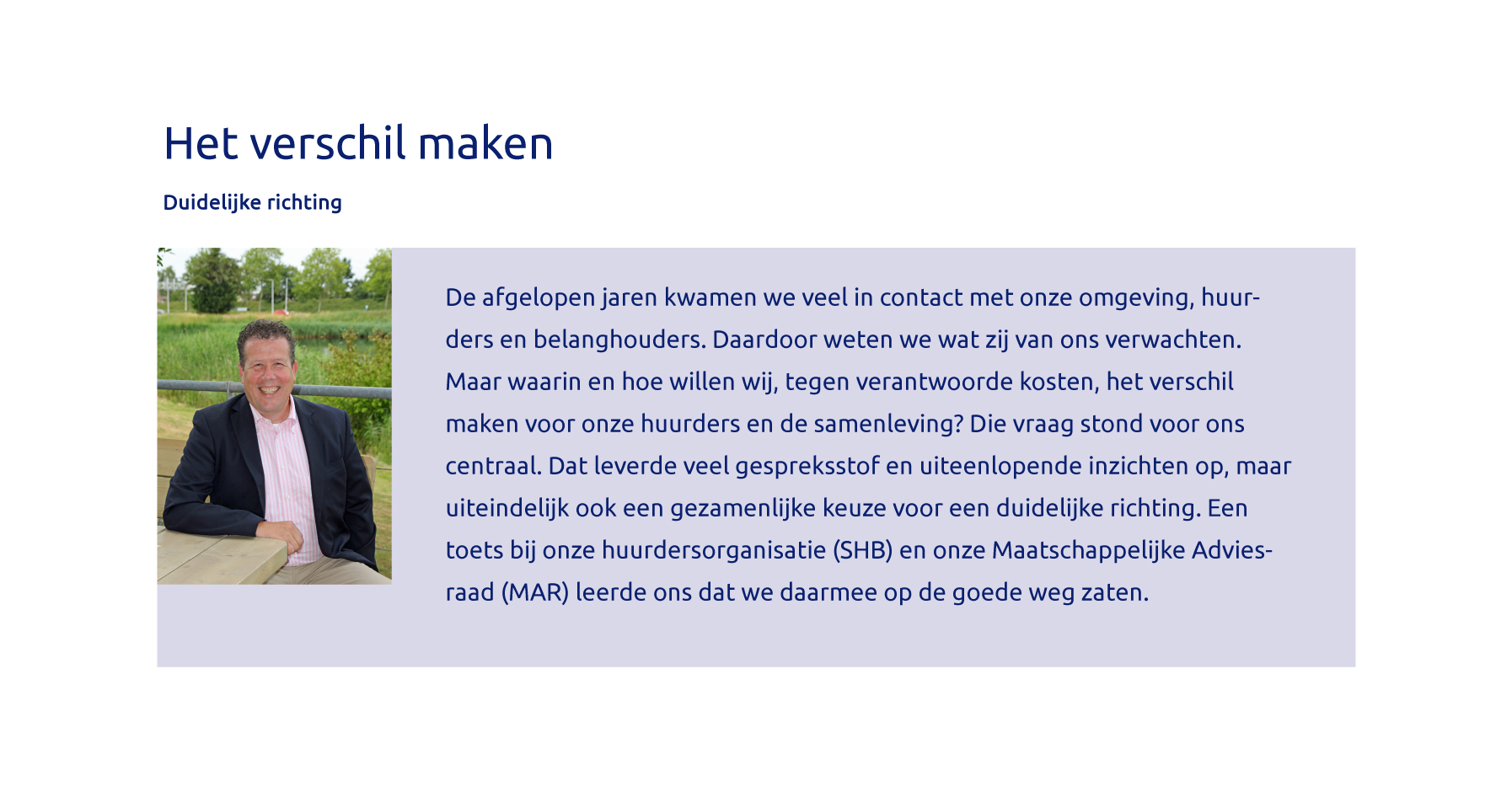 Het verschil maken

Duidelijke richting

De afgelopen jaren kwamen we veel in contact met onze omgeving, huurders en belanghouders. Daardoor weten we wat zij van ons verwachten. Maar waarin en hoe willen wij, tegen verantwoorde kosten, het verschil maken voor onze huurders en de samenleving? Die vraag stond voor ons centraal. Dat leverde veel gespreksstof en uiteenlopende inzichten op, maar uiteindelijk ook een gezamenlijke keuze voor een duidelijke richting. Een toets bij onze huurdersorganisatie (SHB) en onze Maatschappelijke Adviesraad (MAR) leerde ons dat we daarmee op de goede weg zaten.